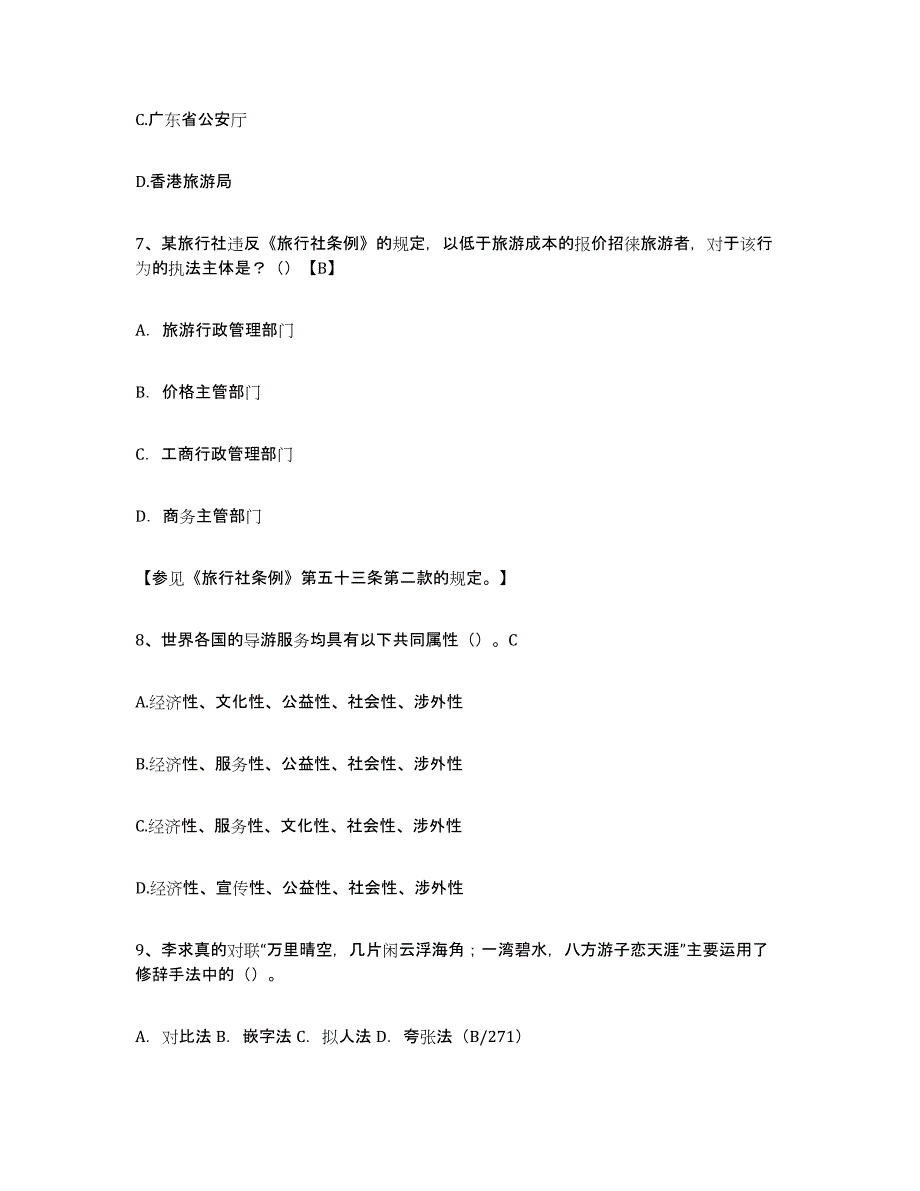 C.广东省公安厅

D.香港旅游局

7、某旅行社违反《旅行社条例》的规定，以低于旅游成本的报价招徕旅游者，对于该行为的执法主体是？（）【B】

A. 旅游行政管理部门

B. 价格主管部门

C. 工商行政管理部门

D. 商务主管部门

【参见《旅行社条例》第五十三条第二款的规定。】

8、世界各国的导游服务均具有以下共同属性（）。C

A.经济性、文化性、公益性、社会性、涉外性

B.经济性、服务性、公益性、社会性、涉外性

C.经济性、服务性、文化性、社会性、涉外性

D.经济性、宣传性、公益性、社会性、涉外性

9、李求真的对联“万里晴空，几片闲云浮海角；一湾碧水，八方游子恋天涯”主要运用了修辞手法中的（）。

A. 对比法 B. 嵌字法 C. 拟人法 D. 夸张法（B/271）